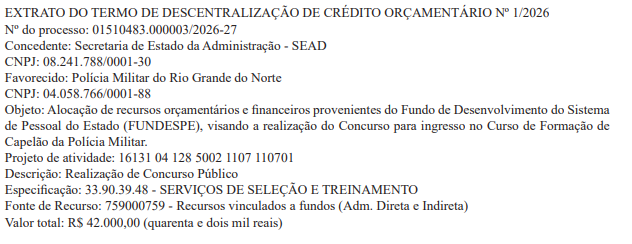 EXTRATO DO TERMO DE DESCENTRALIZAÇÃO DE CRÉDITO ORÇAMENTÁRIO Nº 1/2026
Nº do processo: 01510483.000003/2026-27
Concedente: Secretaria de Estado da Administração - SEAD
CNPJ: 08.241.788/0001-30
Favorecido: Polícia Militar do Rio Grande do Norte
CNPJ: 04.058.766/0001-88
Objeto: Alocação de recursos orçamentários e financeiros provenientes do Fundo de Desenvolvimento do Sistema de Pessoal do Estado (FUNDESPE), visando a realização do Concurso para ingresso no Curso de Formação de Capelão da Polícia Militar.
Projeto de atividade: 16131 04 128 5002 1107 110701
Descrição: Realização de Concurso Público
Especificação: 33.90.39.48 - SERVIÇOS DE SELEÇÃO E TREINAMENTO
Fonte de Recurso: 759000759 - Recursos vinculados a fundos (Adm. Direta e Indireta)
Valor total: R$ 42.000,00 (quarenta e dois mil reais)